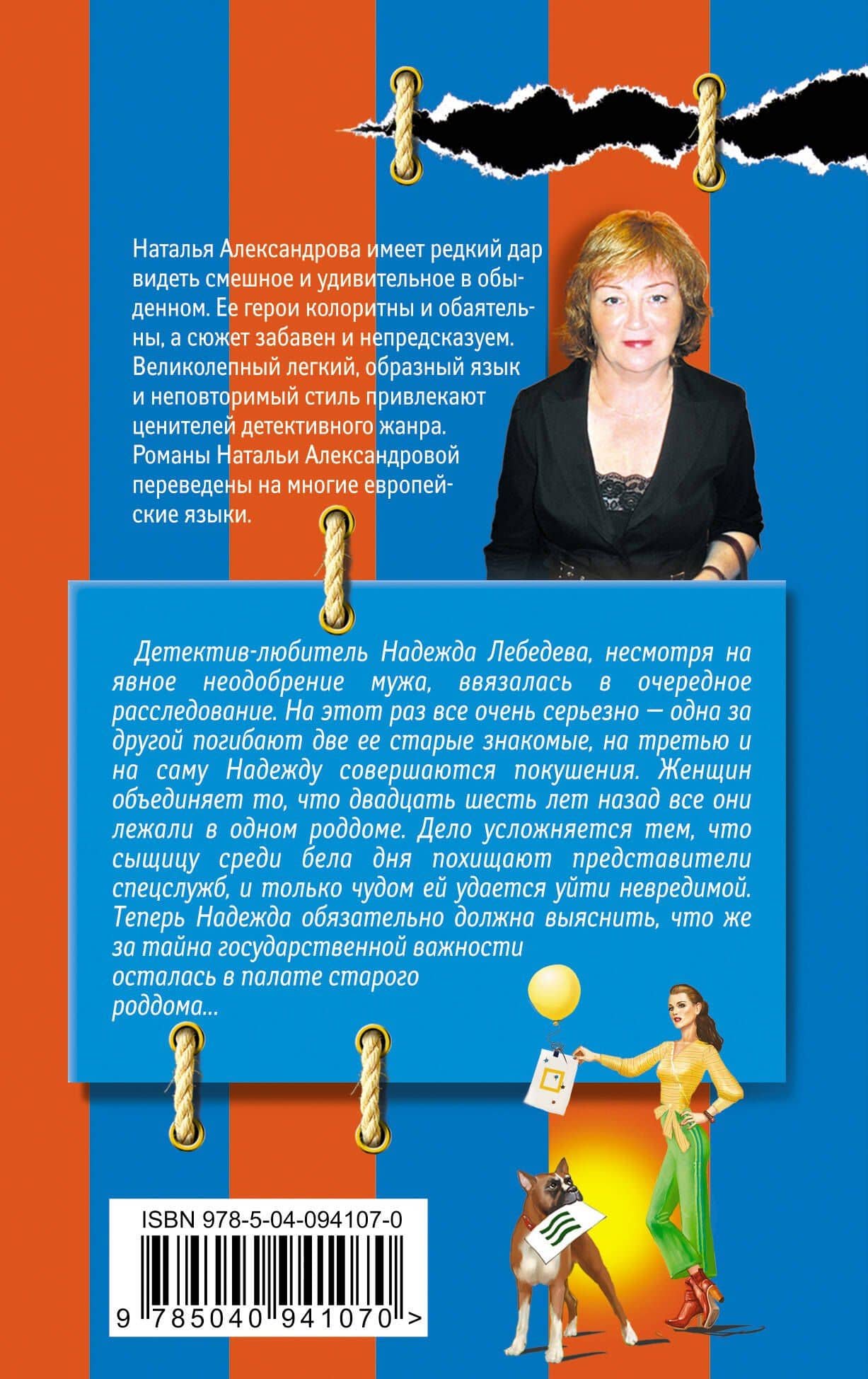 Наталья Александрова имеет редкий дар видеть смешное и удивительное в обыденном. Ее герои колоритны и обаятельны, а сюжет забавен и непредсказуем. Великолепный легкий, образный язык и неповторимый стиль привлекают ценителей детективного жанра. Романы Натальи Александровой переведены на многие европейские языки.

Детектив-любитель Надежда Лебедева, несмотря на явное неодобрение мужа, ввязалась в очередное расследование. На этот раз все очень серьезно — одна за другой погибают две ее старые знакомые, на третью и на саму Надежду совершаются покушения. Женщин объединяет то, что двадцать шесть лет назад все они лежали в одном роддоме. Дело усложняется тем, что сыщицу среди бела дня похищают представители спецслужб, и только чудом ей удается уйти невредимой. Теперь Надежда обязательно должна выяснить, что же за тайна государственной важности осталась в палате старого роддома...

ISBN 978-5-04-094107-0

9 785040 941070 >